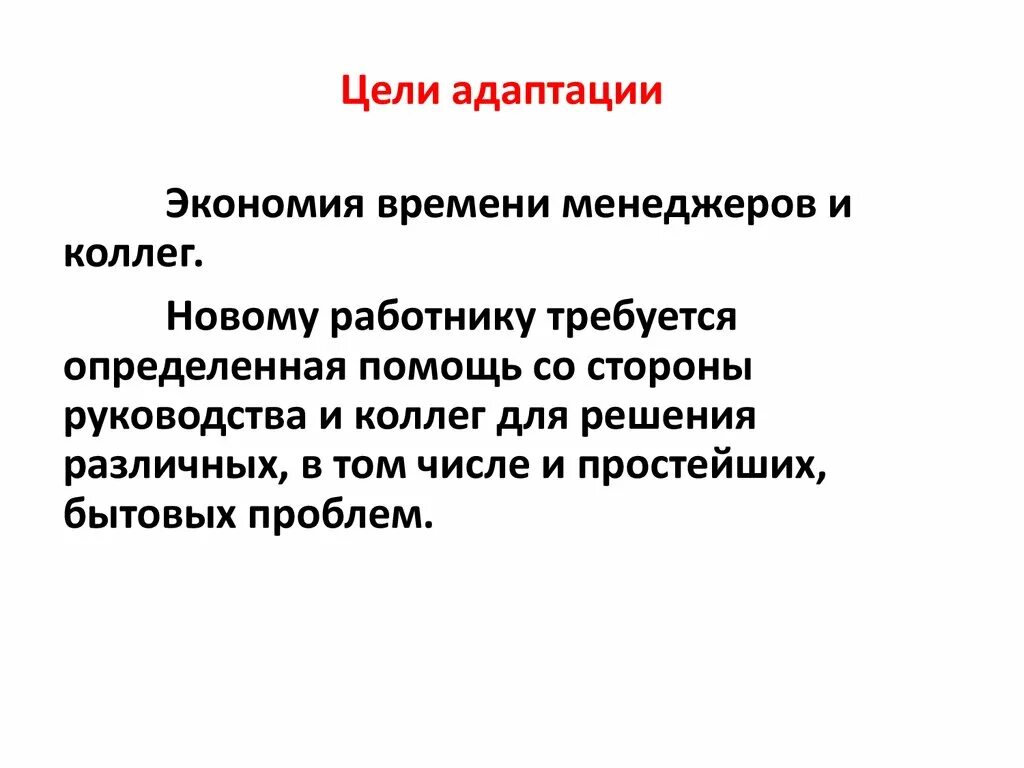 Цели адаптации

Экономия времени менеджеров и коллег.

Новому работнику требуется определенная помощь со стороны руководства и коллег для решения различных, в том числе и простейших, бытовых проблем.